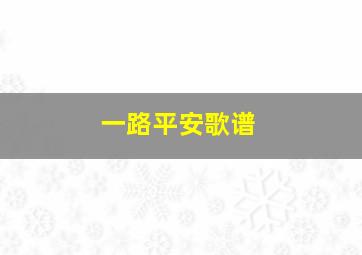 一路平安歌谱